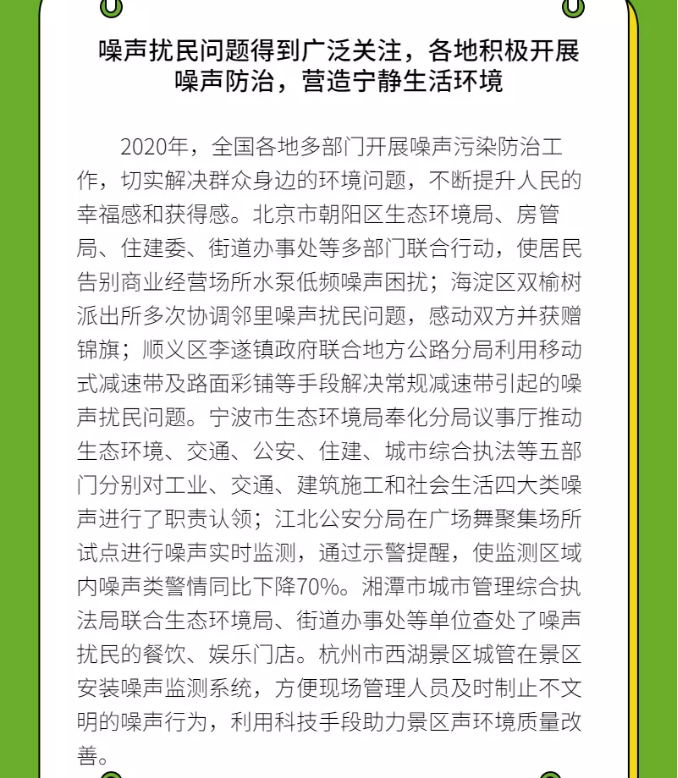 噪声扰民问题得到广泛关注，各地积极开展噪声防治，营造宁静生活环境

2020年，全国各地多部门开展噪声污染防治工作，切实解决群众身边的环境问题，不断提升人民的幸福感和获得感。北京市朝阳区生态环境局、房管局、住建委、街道办事处等多部门联合行动，使居民告别商业经营场所水泵低频噪声困扰；海淀区双榆树派出所多次协调邻里噪声扰民问题，感动双方并获赠锦旗；顺义区李遂镇政府联合地方公路分局利用移动式减速带及路面彩铺等手段解决常规减速带引起的噪声扰民问题。宁波市生态环境局奉化分局议事厅推动生态环境、交通、公安、住建、城市综合执法等五部门分别对工业、交通、建筑施工和社会生活四大类噪声进行了职责认领；江北公安分局在广场舞聚集场所试点进行噪声实时监测，通过示警提醒，使监测区域内噪声类警情同比下降70%。湘潭市城市管理综合执法局联合生态环境局、街道办事处等单位查处了噪声扰民的餐饮、娱乐门店。杭州市西湖景区城管在景区安装噪声监测系统，方便现场管理人员及时制止不文明的噪声行为，利用科技手段助力景区声环境质量改善。